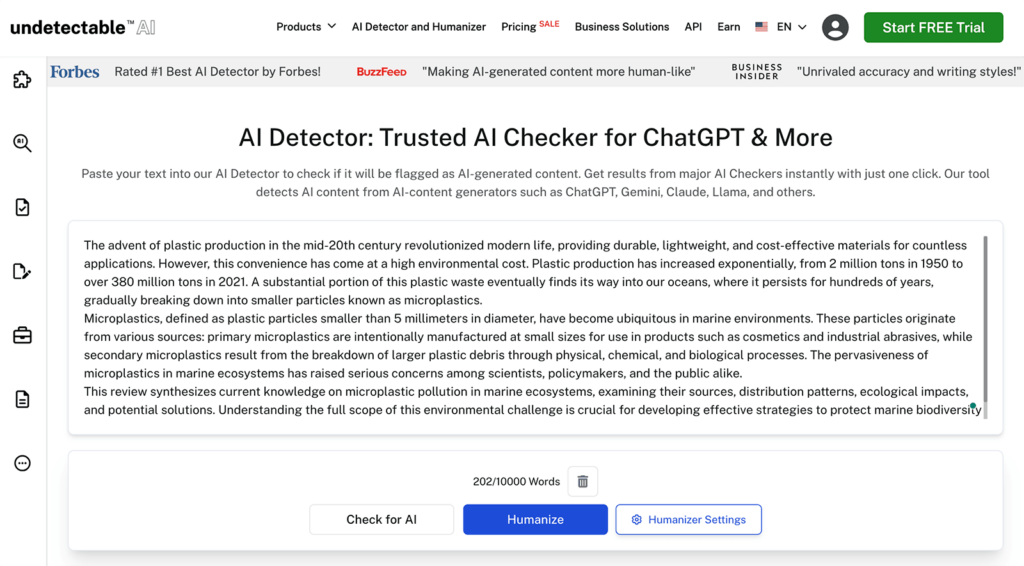 undetectable™ AI

Products AI Detector and Humanizer Pricing SALE Business Solutions API Earn EN Start FREE Trial

Forbes Rated #1 Best AI Detector by Forbes! BuzzFeed "Making AI-generated content more human-like" BUSINESS INSIDER "Unrivaled accuracy and writing styles!"

AI Detector: Trusted AI Checker for ChatGPT & More

Paste your text into our AI Detector to check if it will be flagged as AI-generated content. Get results from major AI Checkers instantly with just one click. Our tool detects AI content from AI-content generators such as ChatGPT, Gemini, Claude, Llama, and others.

The advent of plastic production in the mid-20th century revolutionized modern life, providing durable, lightweight, and cost-effective materials for countless applications. However, this convenience has come at a high environmental cost. Plastic production has increased exponentially, from 2 million tons in 1950 to over 380 million tons in 2021. A substantial portion of this plastic waste eventually finds its way into our oceans, where it persists for hundreds of years, gradually breaking down into smaller particles known as microplastics.
Microplastics, defined as plastic particles smaller than 5 millimeters in diameter, have become ubiquitous in marine environments. These particles originate from various sources: primary microplastics are intentionally manufactured at small sizes for use in products such as cosmetics and industrial abrasives, while secondary microplastics result from the breakdown of larger plastic debris through physical, chemical, and biological processes. The pervasiveness of microplastics in marine ecosystems has raised serious concerns among scientists, policymakers, and the public alike.
This review synthesizes current knowledge on microplastic pollution in marine ecosystems, examining their sources, distribution patterns, ecological impacts, and potential solutions. Understanding the full scope of this environmental challenge is crucial for developing effective strategies to protect marine biodiversity

202/10000 Words

Check for AI Humanize Humanizer Settings